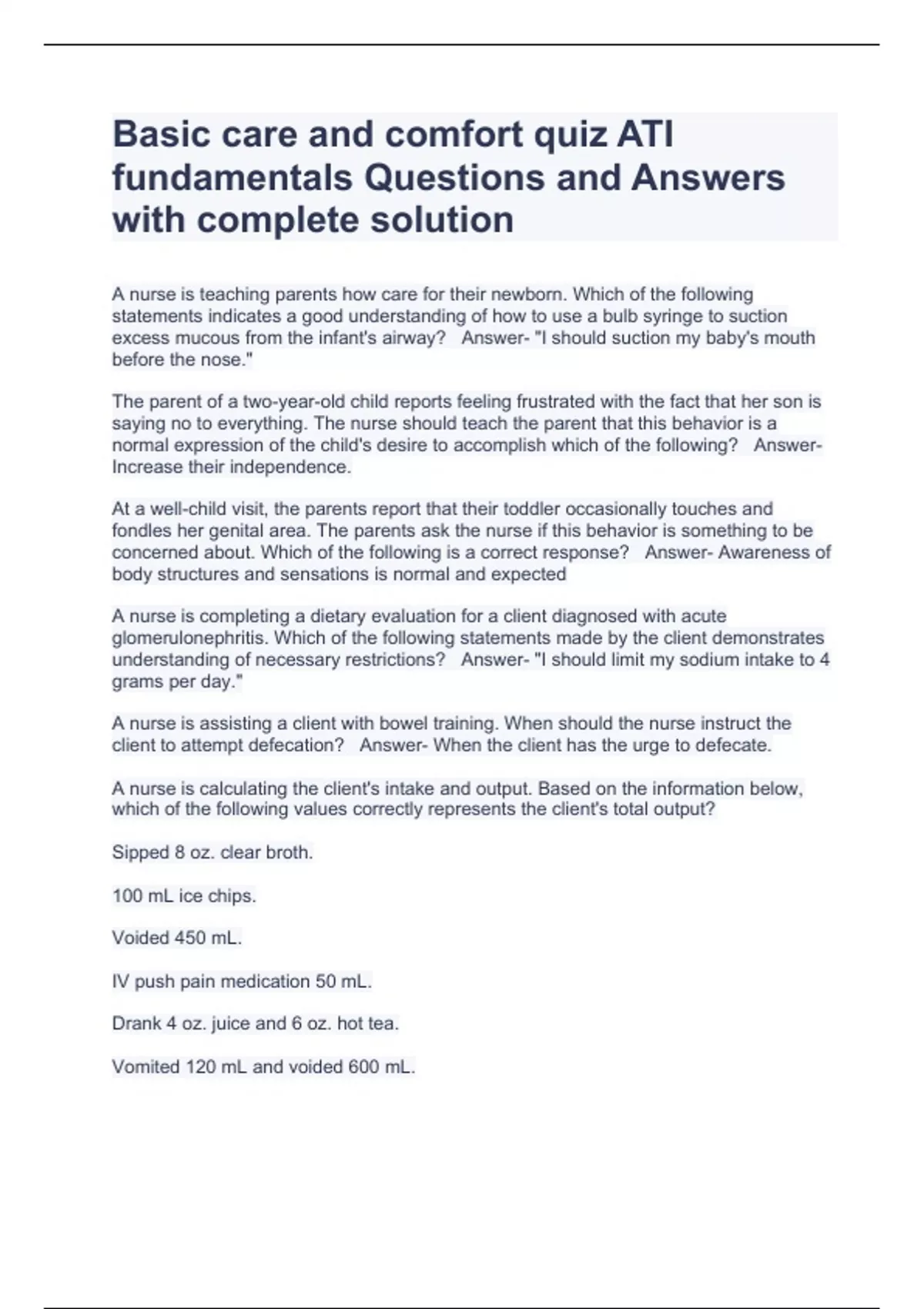 Basic care and comfort quiz ATI fundamentals Questions and Answers with complete solution

A nurse is teaching parents how care for their newborn. Which of the following statements indicates a good understanding of how to use a bulb syringe to suction excess mucous from the infant's airway?   Answer- "I should suction my baby's mouth before the nose."

The parent of a two-year-old child reports feeling frustrated with the fact that her son is saying no to everything. The nurse should teach the parent that this behavior is a normal expression of the child's desire to accomplish which of the following?   Answer- Increase their independence.

At a well-child visit, the parents report that their toddler occasionally touches and fondles her genital area. The parents ask the nurse if this behavior is something to be concerned about. Which of the following is a correct response?   Answer- Awareness of body structures and sensations is normal and expected

A nurse is completing a dietary evaluation for a client diagnosed with acute glomerulonephritis. Which of the following statements made by the client demonstrates understanding of necessary restrictions?   Answer- "I should limit my sodium intake to 4 grams per day."

A nurse is assisting a client with bowel training. When should the nurse instruct the client to attempt defecation?   Answer- When the client has the urge to defecate.

A nurse is calculating the client's intake and output. Based on the information below, which of the following values correctly represents the client's total output?

Sipped 8 oz. clear broth.

100 mL ice chips.

Voided 450 mL.

IV push pain medication 50 mL.

Drank 4 oz. juice and 6 oz. hot tea.

Vomited 120 mL and voided 600 mL.